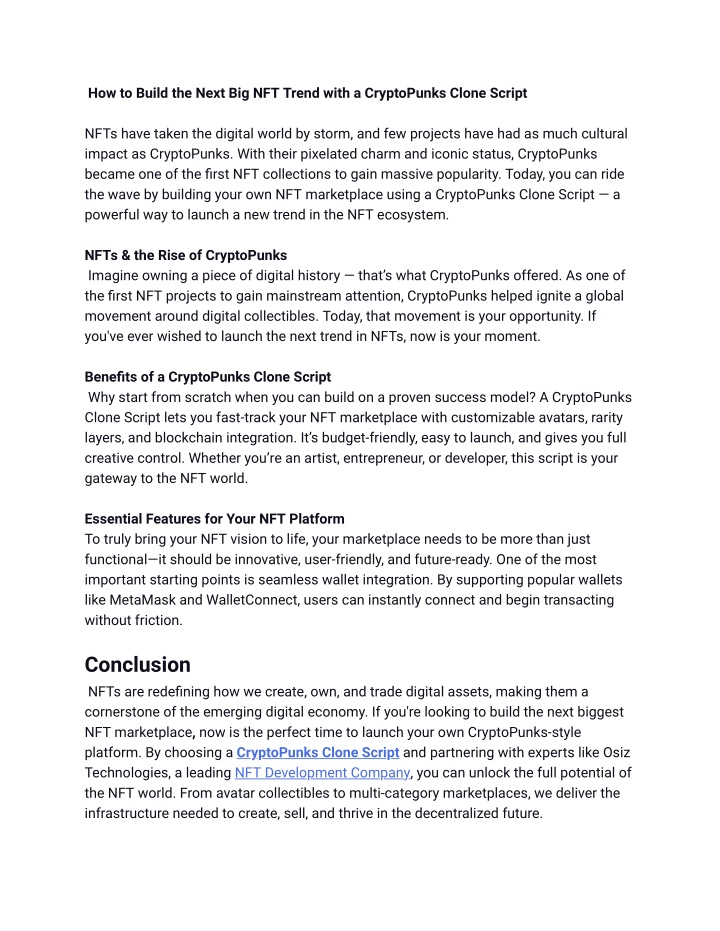 How to Build the Next Big NFT Trend with a CryptoPunks Clone Script

NFTs have taken the digital world by storm, and few projects have had as much cultural impact as CryptoPunks. With their pixelated charm and iconic status, CryptoPunks became one of the first NFT collections to gain massive popularity. Today, you can ride the wave by building your own NFT marketplace using a CryptoPunks Clone Script — a powerful way to launch a new trend in the NFT ecosystem.

NFTs & the Rise of CryptoPunks
Imagine owning a piece of digital history — that's what CryptoPunks offered. As one of the first NFT projects to gain mainstream attention, CryptoPunks helped ignite a global movement around digital collectibles. Today, that movement is your opportunity. If you've ever wished to launch the next trend in NFTs, now is your moment.

Benefits of a CryptoPunks Clone Script
Why start from scratch when you can build on a proven success model? A CryptoPunks Clone Script lets you fast-track your NFT marketplace with customizable avatars, rarity layers, and blockchain integration. It's budget-friendly, easy to launch, and gives you full creative control. Whether you're an artist, entrepreneur, or developer, this script is your gateway to the NFT world.

Essential Features for Your NFT Platform
To truly bring your NFT vision to life, your marketplace needs to be more than just functional—it should be innovative, user-friendly, and future-ready. One of the most important starting points is seamless wallet integration. By supporting popular wallets like MetaMask and WalletConnect, users can instantly connect and begin transacting without friction.

Conclusion
NFTs are redefining how we create, own, and trade digital assets, making them a cornerstone of the emerging digital economy. If you're looking to build the next biggest NFT marketplace, now is the perfect time to launch your own CryptoPunks-style platform. By choosing a CryptoPunks Clone Script and partnering with experts like Osiz Technologies, a leading NFT Development Company, you can unlock the full potential of the NFT world. From avatar collectibles to multi-category marketplaces, we deliver the infrastructure needed to create, sell, and thrive in the decentralized future.